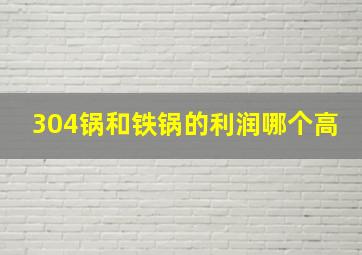 304锅和铁锅的利润哪个高